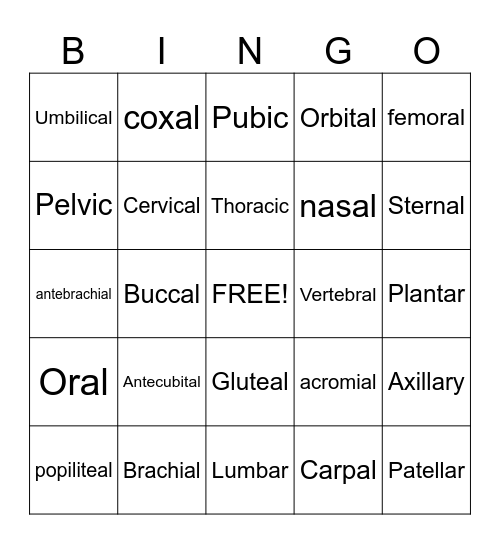 | B | I | N | G | O |
|---|---|---|---|---|
| Umbilical | coxal | Pubic | Orbital | femoral |
| Pelvic | Cervical | Thoracic | nasal | Sternal |
| antebrachial | Buccal | FREE! | Vertebral | Plantar |
| Oral | Antecubital | Gluteal | acromial | Axillary |
| popiliteal | Brachial | Lumbar | Carpal | Patellar |